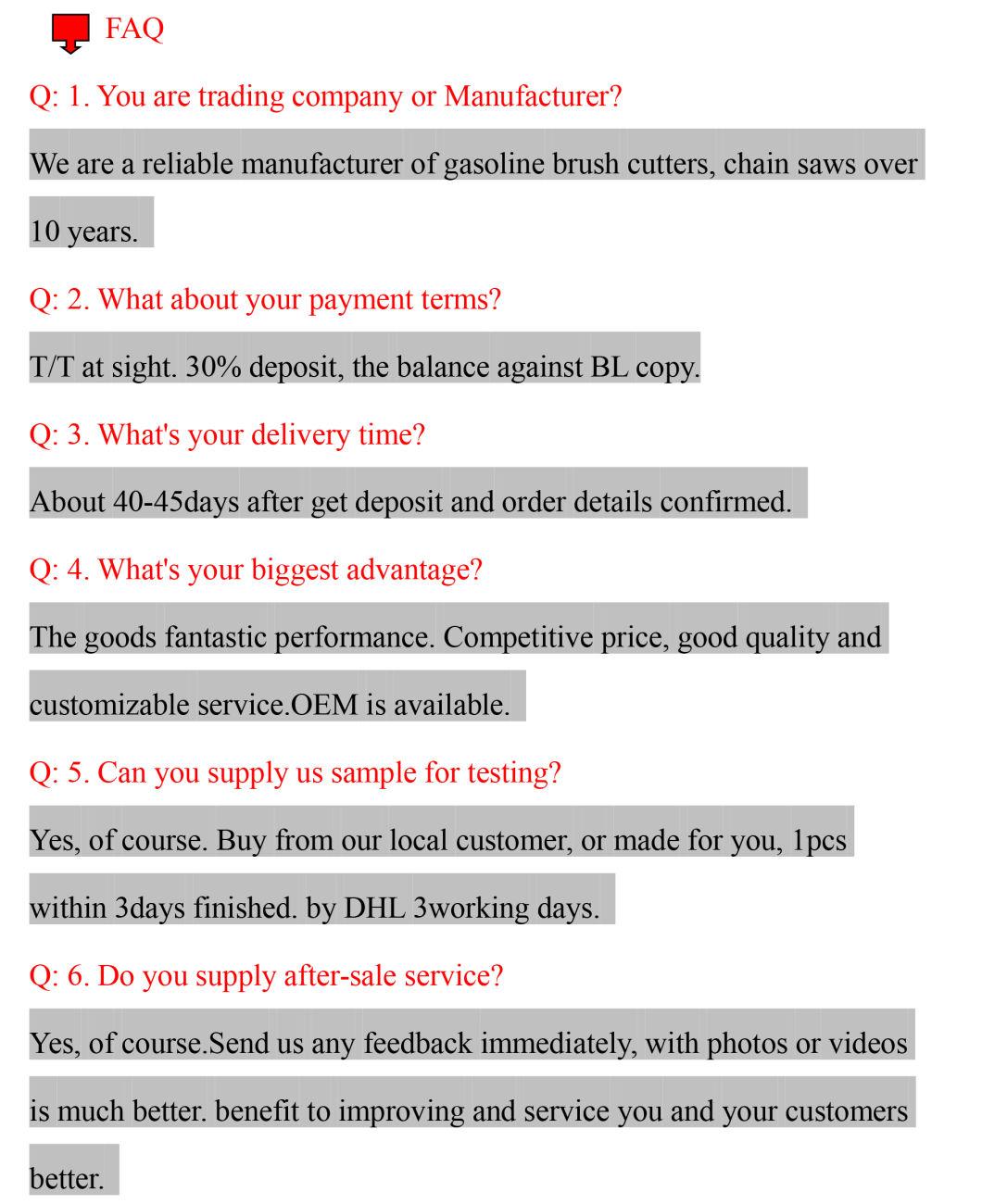 FAQ

Q: 1. You are trading company or Manufacturer?

We are a reliable manufacturer of gasoline brush cutters, chain saws over 10 years.

Q: 2. What about your payment terms?

T/T at sight. 30% deposit, the balance against BL copy.

Q: 3. What's your delivery time?

About 40-45days after get deposit and order details confirmed.

Q: 4. What's your biggest advantage?

The goods fantastic performance. Competitive price, good quality and customizable service.OEM is available.

Q: 5. Can you supply us sample for testing?

Yes, of course. Buy from our local customer, or made for you, 1pcs within 3days finished. by DHL 3working days.

Q: 6. Do you supply after-sale service?

Yes, of course.Send us any feedback immediately, with photos or videos is much better. benefit to improving and service you and your customers better.